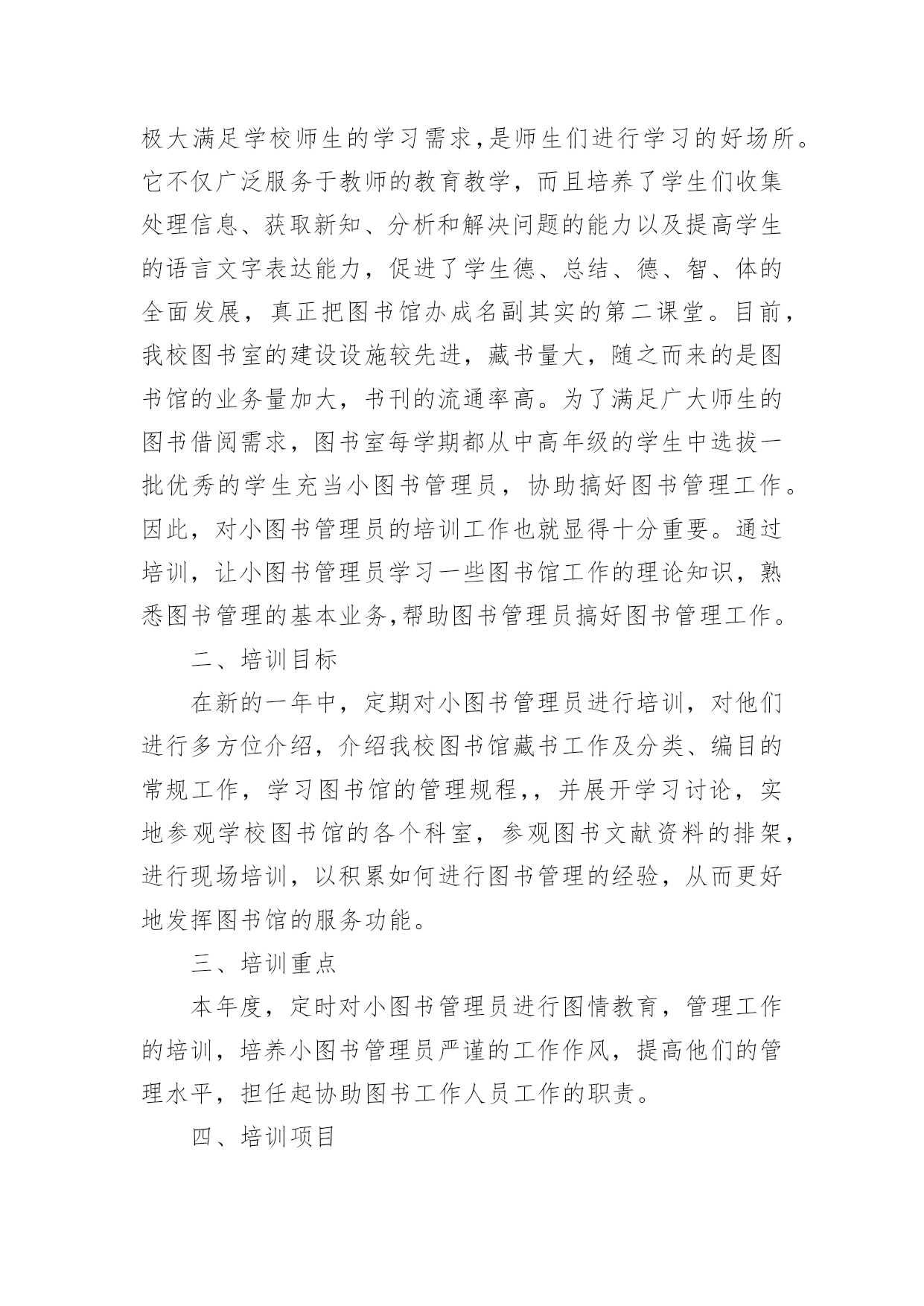 极大满足学校师生的学习需求,是师生们进行学习的好场所。它不仅广泛服务于教师的教育教学，而且培养了学生们收集处理信息、获取新知、分析和解决问题的能力以及提高学生的语言文字表达能力，促进了学生德、总结、德、智、体的全面发展，真正把图书馆办成名副其实的第二课堂。目前，我校图书室的建设设施较先进，藏书量大，随之而来的是图书馆的业务量加大，书刊的流通率高。为了满足广大师生的图书借阅需求，图书室每学期都从中高年级的学生中选拔一批优秀的学生充当小图书管理员，协助搞好图书管理工作。因此，对小图书管理员的培训工作也就显得十分重要。通过培训，让小图书管理员学习一些图书馆工作的理论知识，熟悉图书管理的基本业务,帮助图书管理员搞好图书管理工作。

二、培训目标

在新的一年中，定期对小图书管理员进行培训，对他们进行多方位介绍，介绍我校图书馆藏书工作及分类、编目的常规工作，学习图书馆的管理规程,，并展开学习讨论，实地参观学校图书馆的各个科室，参观图书文献资料的排架，进行现场培训，以积累如何进行图书管理的经验，从而更好地发挥图书馆的服务功能。

三、培训重点

本年度，定时对小图书管理员进行图情教育，管理工作的培训，培养小图书管理员严谨的工作作风，提高他们的管理水平，担任起协助图书工作人员工作的职责。

四、培训项目